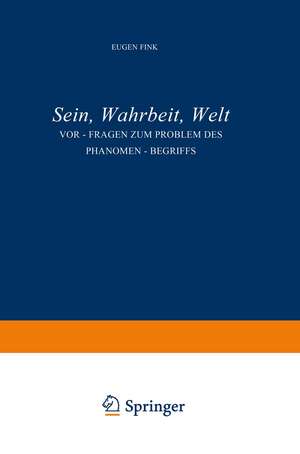 EUGEN FINK

Sein, Wahrheit, Welt

VOR - FRAGEN ZUM PROBLEM DES PHANOMEN - BEGRIFFS

Springer